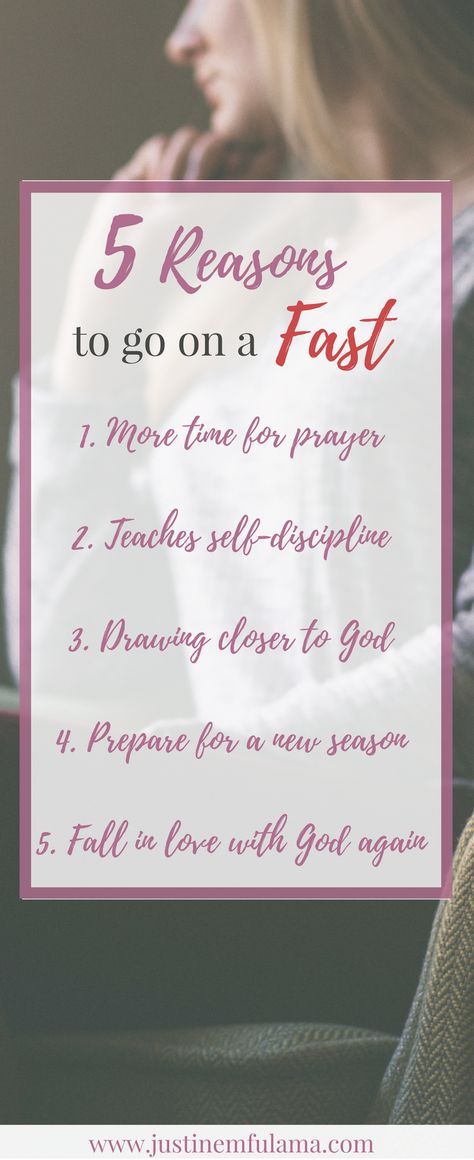 5 Reasons
to go on a Fast

1. More time for prayer

2. Teaches self-discipline

3. Drawing closer to God

4. Prepare for a new season

5. Fall in love with God again

www.justinemfulama.com